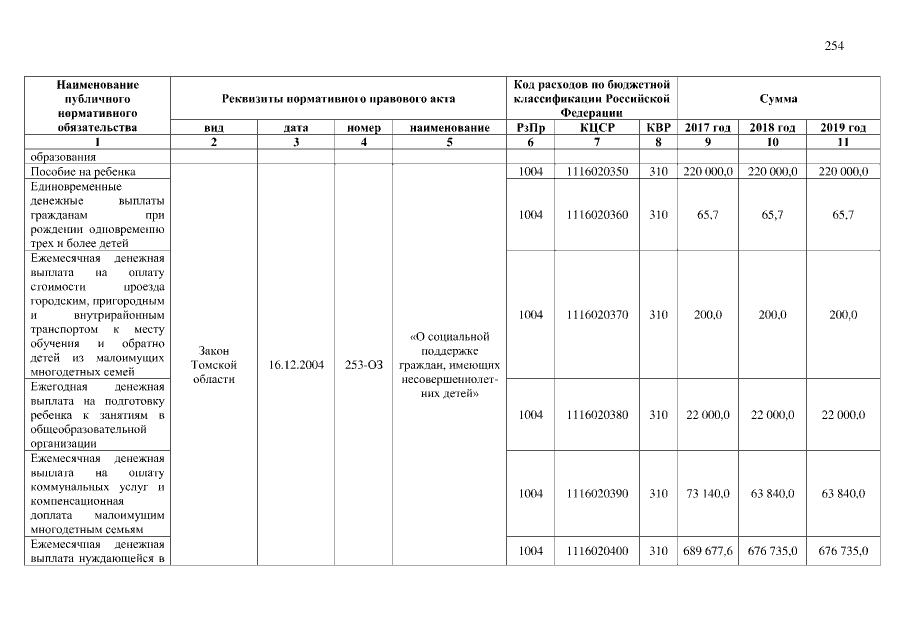 254

| Наименование публичного нормативного обязательства | Реквизиты нормативного правового акта | | | | Код расходов по бюджетной классификации Российской Федерации | | | Сумма | | |
|---|---|---|---|---|---|---|---|---|---|---|
| | вид | дата | номер | наименование | РзПр | КЦСР | КВР | 2017 год | 2018 год | 2019 год |
| 1 | 2 | 3 | 4 | 5 | 6 | 7 | 8 | 9 | 10 | 11 |
| образования | | | | | | | | | | |
| Пособие на ребенка | Закон Томской области | 16.12.2004 | 253-ОЗ | «О социальной поддержке граждан, имеющих несовершеннолетних детей» | 1004 | 1116020350 | 310 | 220 000,0 | 220 000,0 | 220 000,0 |
| Единовременные денежные выплаты гражданам при рождении одновременно трех и более детей | | | | | 1004 | 1116020360 | 310 | 65,7 | 65,7 | 65,7 |
| Ежемесячная денежная выплата на оплату стоимости проезда городским, пригородным и внутрирайонным транспортом к месту обучения и обратно детей из малоимущих многодетных семей | | | | | 1004 | 1116020370 | 310 | 200,0 | 200,0 | 200,0 |
| Ежегодная денежная выплата на подготовку ребенка к занятиям в общеобразовательной организации | | | | | 1004 | 1116020380 | 310 | 22 000,0 | 22 000,0 | 22 000,0 |
| Ежемесячная денежная выплата на оплату коммунальных услуг и компенсационная доплата малоимущим многодетным семьям | | | | | 1004 | 1116020390 | 310 | 73 140,0 | 63 840,0 | 63 840,0 |
| Ежемесячная денежная выплата нуждающейся в | | | | | 1004 | 1116020400 | 310 | 689 677,6 | 676 735,0 | 676 735,0 |